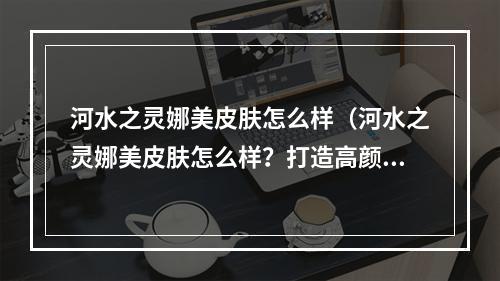 河水之灵娜美皮肤怎么样（河水之灵娜美皮肤怎么样？打造高颜...